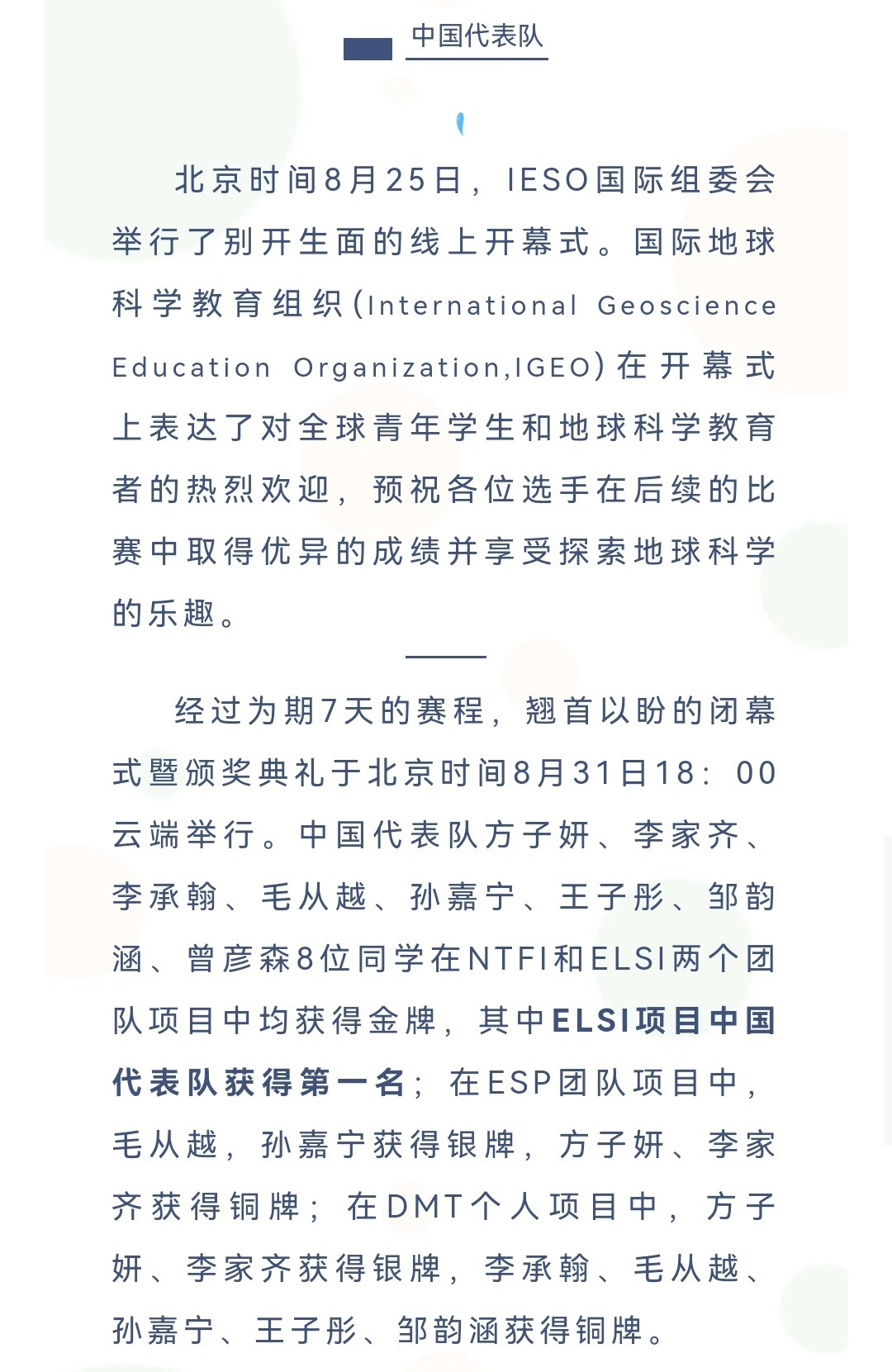 中国代表队

北京时间8月25日，IESO国际组委会举行了别开生面的线上开幕式。国际地球科学教育组织(International Geoscience Education Organization,IGEO)在开幕式上表达了对全球青年学生和地球科学教育者的热烈欢迎，预祝各位选手在后续的比赛中取得优异的成绩并享受探索地球科学的乐趣。

经过为期7天的赛程，翘首以盼的闭幕式暨颁奖典礼于北京时间8月31日18：00云端举行。中国代表队方子妍、李家齐、李承翰、毛从越、孙嘉宁、王子彤、邹韵涵、曾彦森8位同学在NTFI和ELSI两个团队项目中均获得金牌，其中ELSI项目中国代表队获得第一名；在ESP团队项目中，毛从越，孙嘉宁获得银牌，方子妍、李家齐获得铜牌；在DMT个人项目中，方子妍、李家齐获得银牌，李承翰、毛从越、孙嘉宁、王子彤、邹韵涵获得铜牌。